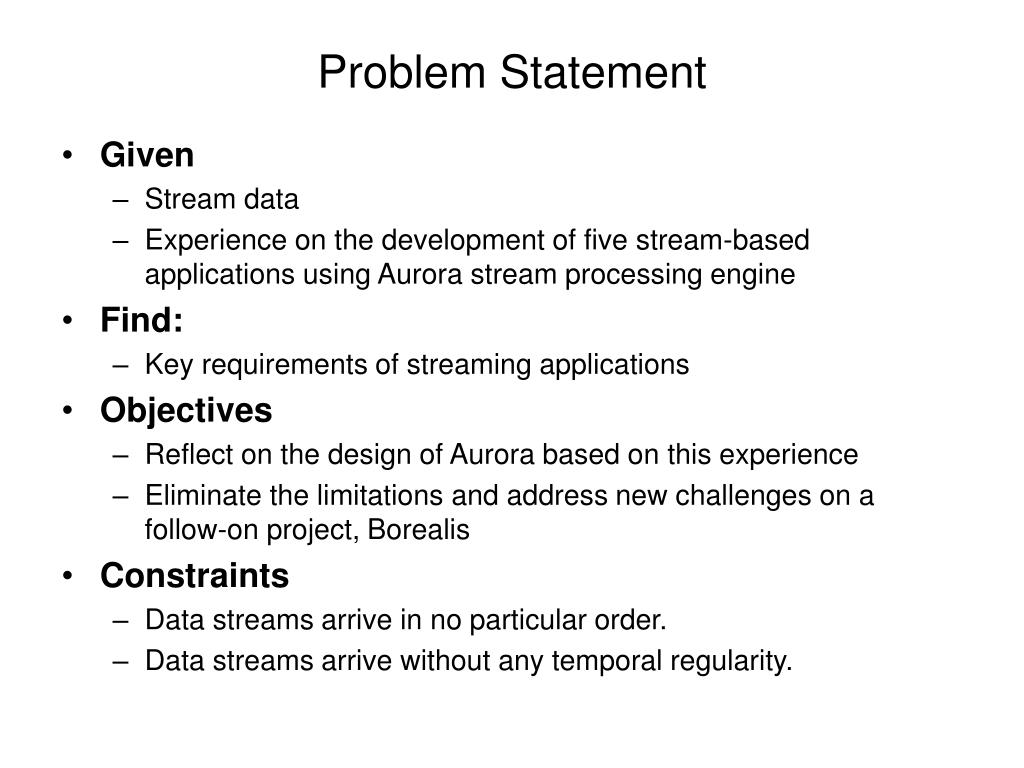 Problem Statement

• Given
– Stream data
– Experience on the development of five stream-based applications using Aurora stream processing engine
• Find:
– Key requirements of streaming applications
• Objectives
– Reflect on the design of Aurora based on this experience
– Eliminate the limitations and address new challenges on a follow-on project, Borealis
• Constraints
– Data streams arrive in no particular order.
– Data streams arrive without any temporal regularity.